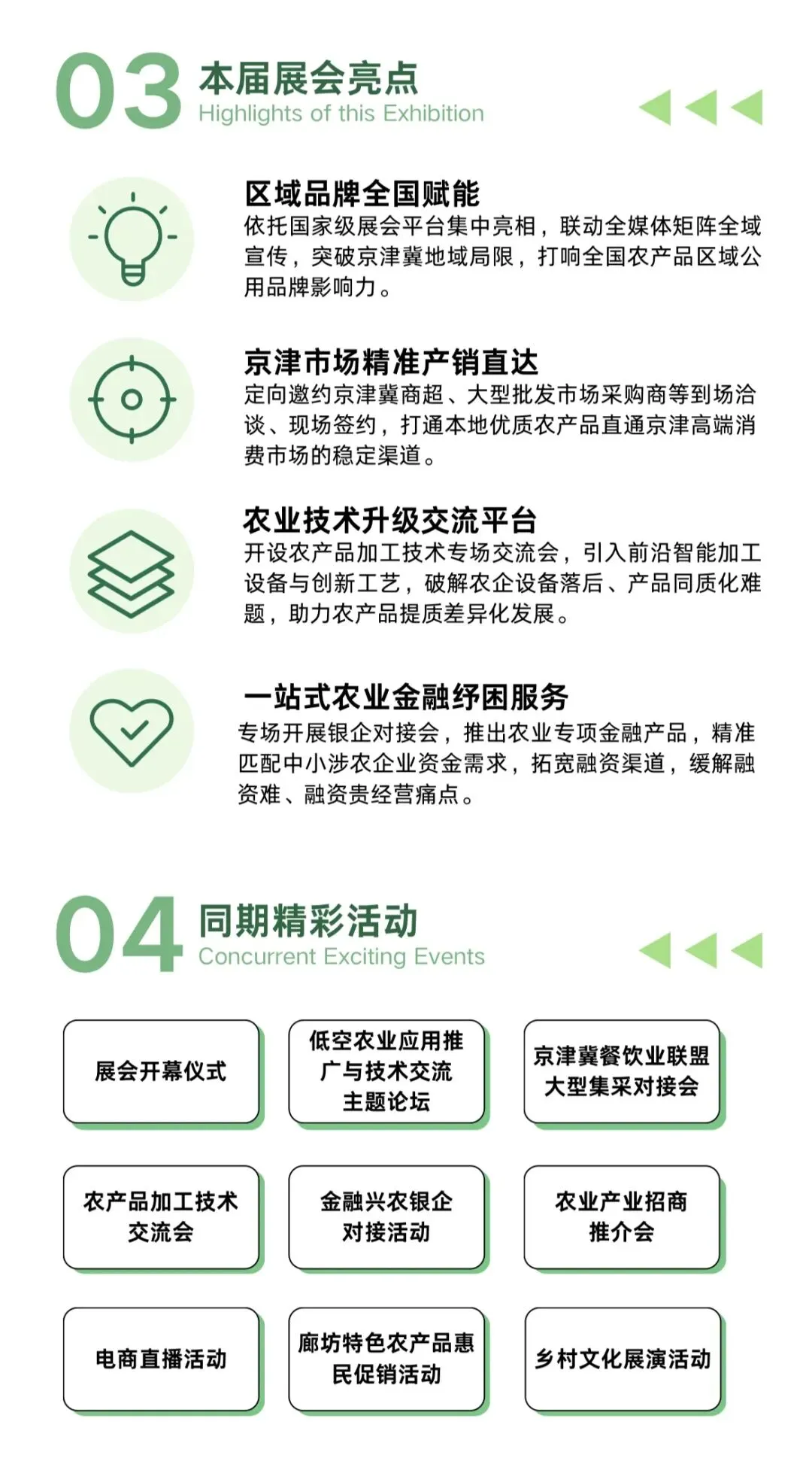 03
本届展会亮点
Highlights of this Exhibition

区域品牌全国赋能
依托国家级展会平台集中亮相，联动全媒体矩阵全域宣传，突破京津冀地域局限，打响全国农产品区域公用品牌影响力。

京津市场精准产销直达
定向邀约京津冀商超、大型批发市场采购商等到场洽谈、现场签约，打通本地优质农产品直通京津高端消费市场的稳定渠道。

农业技术升级交流平台
开设农产品加工技术专场交流会，引入前沿智能加工设备与创新工艺，破解农企设备落后、产品同质化难题，助力农产品提质差异化发展。

一站式农业金融纾困服务
专场开展银企对接会，推出农业专项金融产品，精准匹配中小涉农企业资金需求，拓宽融资渠道，缓解融资难、融资贵经营痛点。

04
同期精彩活动
Concurrent Exciting Events

展会开幕仪式

低空农业应用推广与技术交流主题论坛

京津冀餐饮业联盟大型集采对接会

农产品加工技术交流会

金融兴农银企对接活动

农业产业招商推介会

电商直播活动

廊坊特色农产品惠民促销活动

乡村文化展演活动